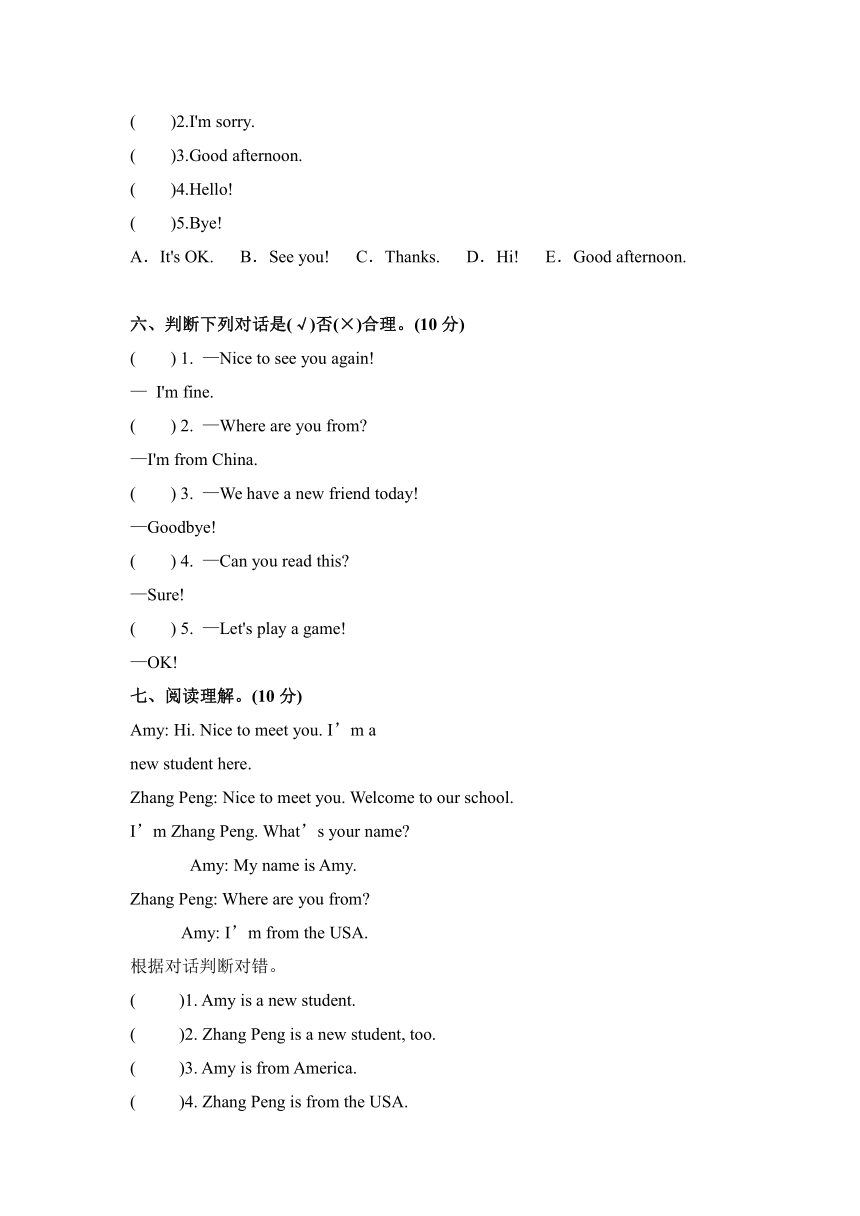 (　　)2.I'm sorry.

(　　)3.Good afternoon.

(　　)4.Hello!

(　　)5.Bye!

A．It's OK.　 B．See you!　 C．Thanks.　 D．Hi!　 E．Good afternoon.

六、判断下列对话是(√)否(×)合理。(10 分)

(　　) 1. —Nice to see you again!

— I'm fine.

(　　) 2. —Where are you from?

—I'm from China.

(　　) 3. —We have a new friend today!

—Goodbye!

(　　) 4. —Can you read this?

—Sure!

(　　) 5. —Let's play a game!

—OK!

七、阅读理解。(10 分)

Amy: Hi. Nice to meet you. I’m a new student here.

Zhang Peng: Nice to meet you. Welcome to our school. I’m Zhang Peng. What’s your name?

Amy: My name is Amy.

Zhang Peng: Where are you from?

Amy: I’m from the USA.

根据对话判断对错。

(　　)1. Amy is a new student.

(　　)2. Zhang Peng is a new student, too.

(　　)3. Amy is from America.

(　　)4. Zhang Peng is from the USA.